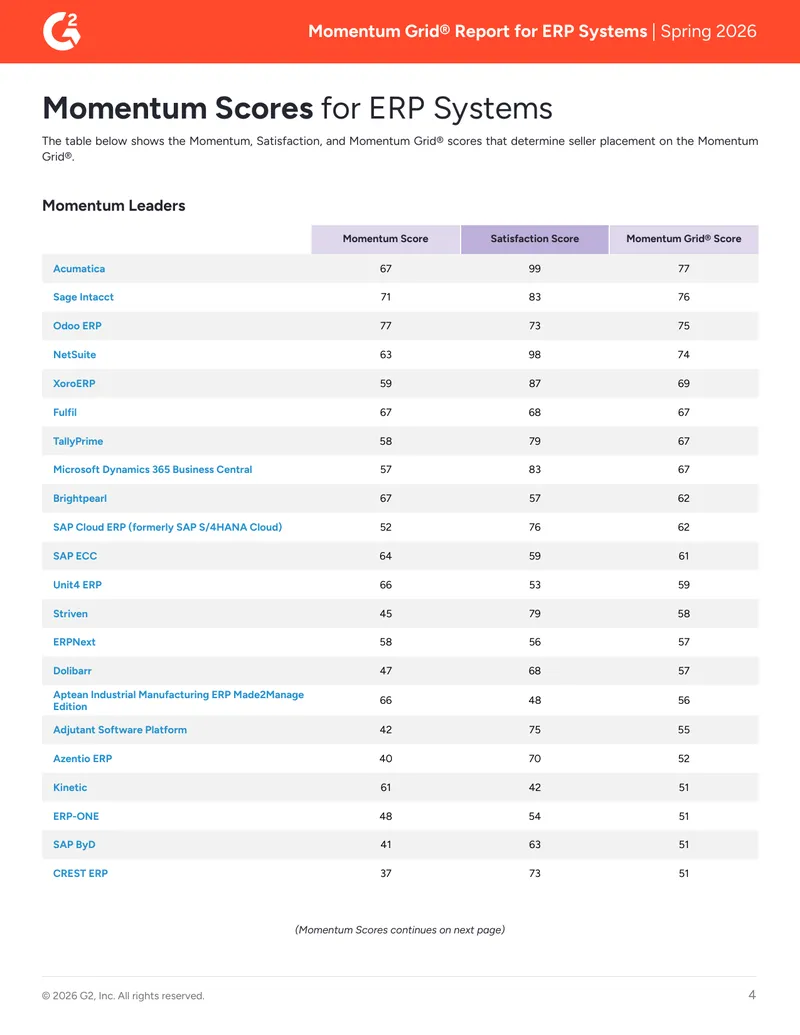 Momentum Grid® Report for ERP Systems | Spring 2026

Momentum Scores for ERP Systems

The table below shows the Momentum, Satisfaction, and Momentum Grid® scores that determine seller placement on the Momentum Grid®.

Momentum Leaders

| | Momentum Score | Satisfaction Score | Momentum Grid® Score |
|---|---|---|---|
| Acumatica | 67 | 99 | 77 |
| Sage Intacct | 71 | 83 | 76 |
| Odoo ERP | 77 | 73 | 75 |
| NetSuite | 63 | 98 | 74 |
| XoroERP | 59 | 87 | 69 |
| Fulfil | 67 | 68 | 67 |
| TallyPrime | 58 | 79 | 67 |
| Microsoft Dynamics 365 Business Central | 57 | 83 | 67 |
| Brightpearl | 67 | 57 | 62 |
| SAP Cloud ERP (formerly SAP S/4HANA Cloud) | 52 | 76 | 62 |
| SAP ECC | 64 | 59 | 61 |
| Unit4 ERP | 66 | 53 | 59 |
| Striven | 45 | 79 | 58 |
| ERPNext | 58 | 56 | 57 |
| Dolibarr | 47 | 68 | 57 |
| Aptean Industrial Manufacturing ERP Made2Manage Edition | 66 | 48 | 56 |
| Adjutant Software Platform | 42 | 75 | 55 |
| Azentio ERP | 40 | 70 | 52 |
| Kinetic | 61 | 42 | 51 |
| ERP-ONE | 48 | 54 | 51 |
| SAP ByD | 41 | 63 | 51 |
| CREST ERP | 37 | 73 | 51 |

(Momentum Scores continues on next page)

© 2026 G2, Inc. All rights reserved.

4